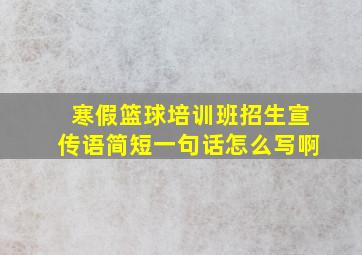 寒假篮球培训班招生宣传语简短一句话怎么写啊